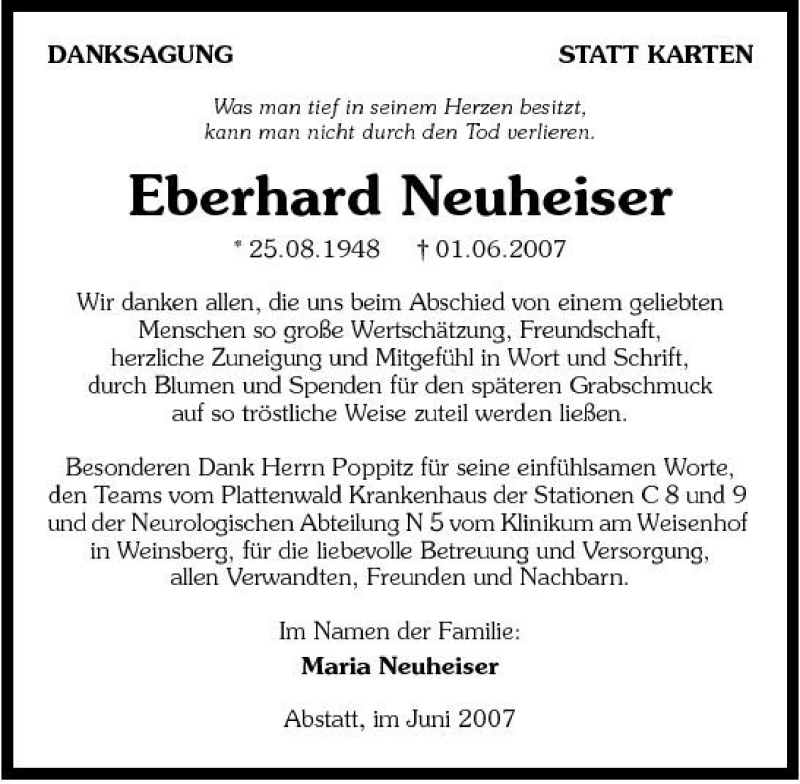 DANKSAGUNG

STATT KARTEN

Was man tief in seinem Herzen besitzt, kann man nicht durch den Tod verlieren.

Eberhard Neuheiser

* 25.08.1948 † 01.06.2007

Wir danken allen, die uns beim Abschied von einem geliebten Menschen so große Wertschätzung, Freundschaft, herzliche Zuneigung und Mitgefühl in Wort und Schrift, durch Blumen und Spenden für den späteren Grabschmuck auf so tröstliche Weise zuteil werden ließen.

Besonderen Dank Herrn Poppitz für seine einfühlsamen Worte, den Teams vom Plattenwald Krankenhaus der Stationen C 8 und 9 und der Neurologischen Abteilung N 5 vom Klinikum am Weisenhof in Weinsberg, für die liebevolle Betreuung und Versorgung, allen Verwandten, Freunden und Nachbarn.

Im Namen der Familie:

Maria Neuheiser

Abstatt, im Juni 2007